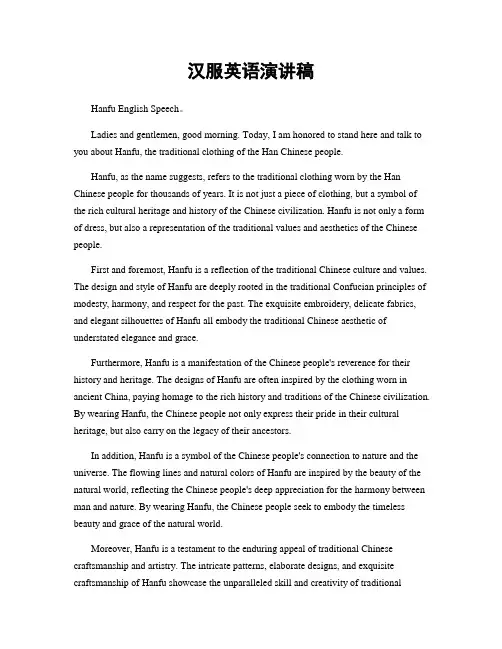 汉服英语演讲稿

Hanfu English Speech。

Ladies and gentlemen, good morning. Today, I am honored to stand here and talk to you about Hanfu, the traditional clothing of the Han Chinese people.

Hanfu, as the name suggests, refers to the traditional clothing worn by the Han Chinese people for thousands of years. It is not just a piece of clothing, but a symbol of the rich cultural heritage and history of the Chinese civilization. Hanfu is not only a form of dress, but also a representation of the traditional values and aesthetics of the Chinese people.

First and foremost, Hanfu is a reflection of the traditional Chinese culture and values. The design and style of Hanfu are deeply rooted in the traditional Confucian principles of modesty, harmony, and respect for the past. The exquisite embroidery, delicate fabrics, and elegant silhouettes of Hanfu all embody the traditional Chinese aesthetic of understated elegance and grace.

Furthermore, Hanfu is a manifestation of the Chinese people's reverence for their history and heritage. The designs of Hanfu are often inspired by the clothing worn in ancient China, paying homage to the rich history and traditions of the Chinese civilization. By wearing Hanfu, the Chinese people not only express their pride in their cultural heritage, but also carry on the legacy of their ancestors.

In addition, Hanfu is a symbol of the Chinese people's connection to nature and the universe. The flowing lines and natural colors of Hanfu are inspired by the beauty of the natural world, reflecting the Chinese people's deep appreciation for the harmony between man and nature. By wearing Hanfu, the Chinese people seek to embody the timeless beauty and grace of the natural world.

Moreover, Hanfu is a testament to the enduring appeal of traditional Chinese craftsmanship and artistry. The intricate patterns, elaborate designs, and exquisite craftsmanship of Hanfu showcase the unparalleled skill and creativity of traditional